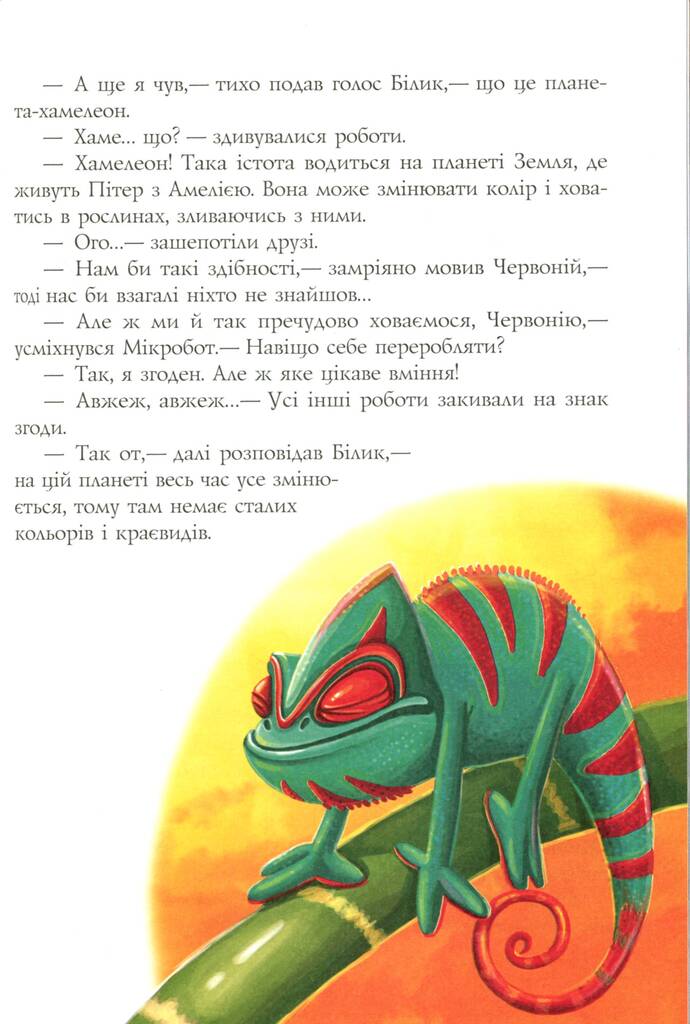 — А ще я чув,— тихо подав голос Білик,— що це планета-хамелеон.

— Хаме... що? — здивувалися роботи.

— Хамелеон! Така істота водиться на планеті Земля, де живуть Пітер з Амелією. Вона може змінювати колір і ховатись в рослинах, зливаючись з ними.

— Ого...— зашепотіли друзі.

— Нам би такі здібності,— замріяно мовив Червоній,— тоді нас би взагалі ніхто не знайшов...

— Але ж ми й так пречудово ховаємося, Червонію,— усміхнувся Мікробот.— Навіщо себе переробляти?

— Так, я згоден. Але ж яке цікаве вміння!

— Авжеж, авжеж...— Усі інші роботи закивали на знак згоди.

— Так от,— далі розповідав Білик,— на цій планеті весь час усе змінюється, тому там немає сталих кольорів і краєвидів.